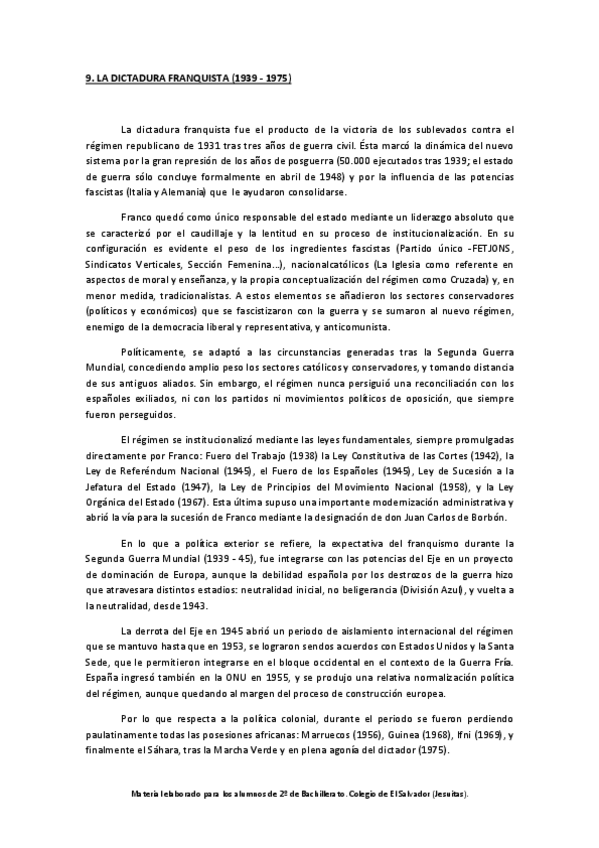 9. LA DICTADURA FRANQUISTA (1939 - 1975)

La dictadura franquista fue el producto de la victoria de los sublevados contra el régimen republicano de 1931 tras tres años de guerra civil. Ésta marcó la dinámica del nuevo sistema por la gran represión de los años de posguerra (50.000 ejecutados tras 1939; el estado de guerra sólo concluye formalmente en abril de 1948) y por la influencia de las potencias fascistas (Italia y Alemania) que le ayudaron consolidarse.

Franco quedó como único responsable del estado mediante un liderazgo absoluto que se caracterizó por el caudillaje y la lentitud en su proceso de institucionalización. En su configuración es evidente el peso de los ingredientes fascistas (Partido único -FETJONS, Sindicatos Verticales, Sección Femenina...), nacionalcatólicos (La Iglesia como referente en aspectos de moral y enseñanza, y la propia conceptualización del régimen como Cruzada) y, en menor medida, tradicionalistas. A estos elementos se añadieron los sectores conservadores (políticos y económicos) que se fascistizaron con la guerra y se sumaron al nuevo régimen, enemigo de la democracia liberal y representativa, y anticomunista.

Políticamente, se adaptó a las circunstancias generadas tras la Segunda Guerra Mundial, concediendo amplio peso los sectores católicos y conservadores, y tomando distancia de sus antiguos aliados. Sin embargo, el régimen nunca persiguió una reconciliación con los españoles exiliados, ni con los partidos ni movimientos políticos de oposición, que siempre fueron perseguidos.

El régimen se institucionalizó mediante las leyes fundamentales, siempre promulgadas directamente por Franco: Fuero del Trabajo (1938) la Ley Constitutiva de las Cortes (1942), la Ley de Referéndum Nacional (1945), el Fuero de los Españoles (1945), Ley de Sucesión a la Jefatura del Estado (1947), la Ley de Principios del Movimiento Nacional (1958), y la Ley Orgánica del Estado (1967). Esta última supuso una importante modernización administrativa y abrió la vía para la sucesión de Franco mediante la designación de don Juan Carlos de Borbón.

En lo que a política exterior se refiere, la expectativa del franquismo durante la Segunda Guerra Mundial (1939 - 45), fue integrarse con las potencias del Eje en un proyecto de dominación de Europa, aunque la debilidad española por los destrozos de la guerra hizo que atravesara distintos estadios: neutralidad inicial, no beligerancia (División Azul), y vuelta a la neutralidad, desde 1943.

La derrota del Eje en 1945 abrió un periodo de aislamiento internacional del régimen que se mantuvo hasta que en 1953, se lograron sendos acuerdos con Estados Unidos y la Santa Sede, que le permitieron integrarse en el bloque occidental en el contexto de la Guerra Fría. España ingresó también en la ONU en 1955, y se produjo una relativa normalización política del régimen, aunque quedando al margen del proceso de construcción europea.

Por lo que respecta a la política colonial, durante el periodo se fueron perdiendo paulatinamente todas las posesiones africanas: Marruecos (1956), Guinea (1968), Ifni (1969), y finalmente el Sáhara, tras la Marcha Verde y en plena agonía del dictador (1975).

Material elaborado para los alumnos de 2º de Bachillerato. Colegio de El Salvador (Jesuitas).